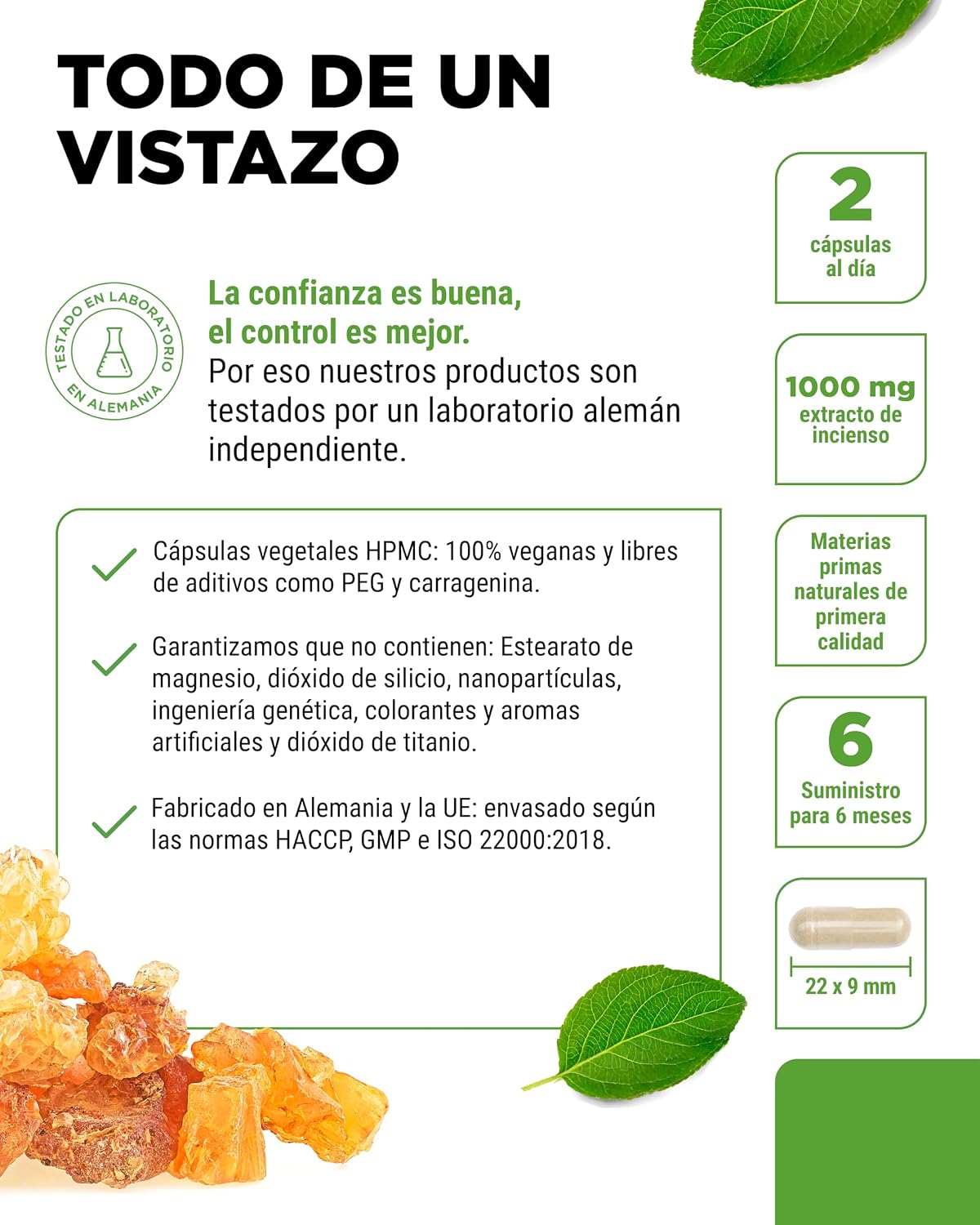 TODO DE UN VISTAZO

TESTADO EN LABORATORIO EN ALEMANIA

La confianza es buena, el control es mejor.
Por eso nuestros productos son testados por un laboratorio alemán independiente.

Cápsulas vegetales HPMC: 100% veganas y libres de aditivos como PEG y carragenina.

Garantizamos que no contienen: Estearato de magnesio, dióxido de silicio, nanopartículas, ingeniería genética, colorantes y aromas artificiales y dióxido de titanio.

Fabricado en Alemania y la UE: envasado según las normas HACCP, GMP e ISO 22000:2018.

2
cápsulas al día

1000 mg
extracto de incienso

Materias primas naturales de primera calidad

6
Suministro para 6 meses

22 x 9 mm